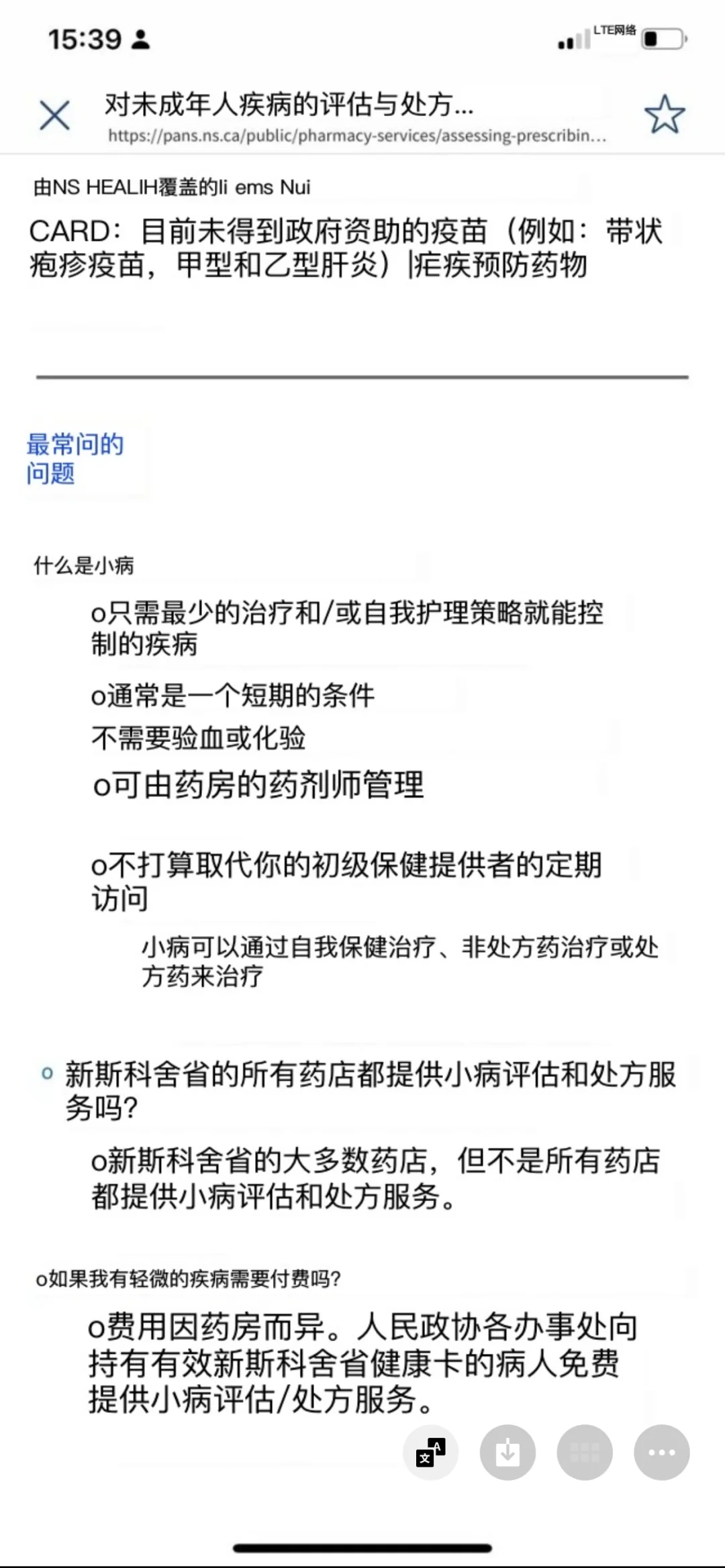 15:39

LTE网络

对未成年人疾病的评估与处方...

https://pans.ns.ca/public/pharmacy-services/assessing-prescribin...

由NS HEALIH覆盖的li ems Nui

CARD：目前未得到政府资助的疫苗（例如：带状疱疹疫苗，甲型和乙型肝炎）|疟疾预防药物

最常问的问题

什么是小病

o只需最少的治疗和/或自我护理策略就能控制的疾病

o通常是一个短期的条件

不需要验血或化验

o可由药房的药剂师管理

o不打算取代你的初级保健提供者的定期访问

小病可以通过自我保健治疗、非处方药治疗或处方药来治疗

o 新斯科舍省的所有药店都提供小病评估和处方服务吗?

o新斯科舍省的大多数药店，但不是所有药店都提供小病评估和处方服务。

o如果我有轻微的疾病需要付费吗?

o费用因药房而异。人民政协各办事处向持有有效新斯科舍省健康卡的病人免费提供小病评估/处方服务。